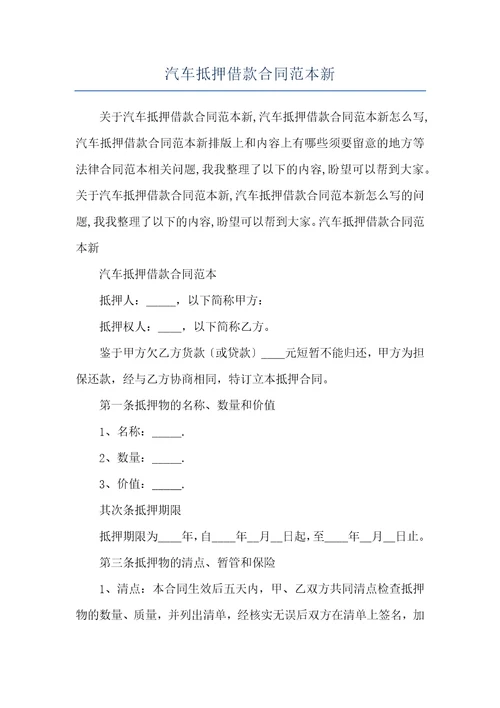 汽车抵押借款合同范本新

关于汽车抵押借款合同范本新,汽车抵押借款合同范本新怎么写,汽车抵押借款合同范本新排版上和内容上有哪些须要留意的地方等法律合同范本相关问题,我我整理了以下的内容,盼望可以帮到大家。关于汽车抵押借款合同范本新,汽车抵押借款合同范本新怎么写的问题,我我整理了以下的内容,盼望可以帮到大家。汽车抵押借款合同范本新

汽车抵押借款合同范本

抵押人:_____,以下简称甲方:

抵押权人:____,以下简称乙方。

鉴于甲方欠乙方货款〔或贷款〕____元短暂不能归还,甲方为担保还款,经与乙方协商相同,特订立本抵押合同。

第一条抵押物的名称、数量和价值

1、名称:_____.

2、数量:_____.

3、价值:_____.

其次条抵押期限

抵押期限为____年,自____年__月__日起,至____年__月__日止。

第三条抵押物的清点、暂管和保险

1、清点:本合同生效后五天内,甲、乙双方共同清点检查抵押物的数量、质量,并列出清单,经核实无误后双方在清单上签名,加